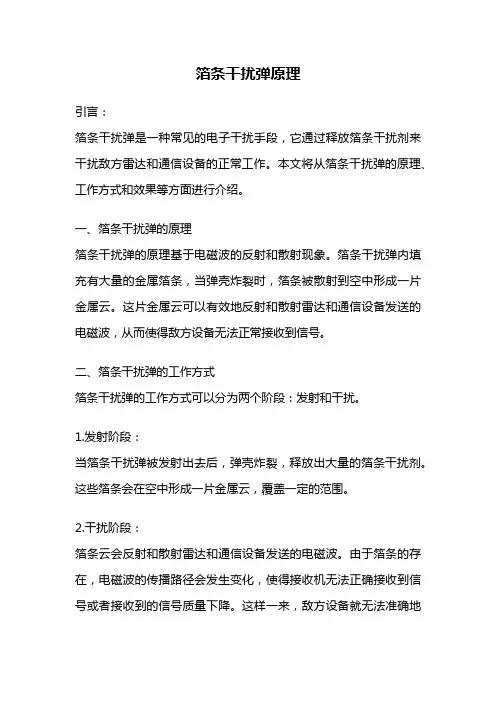 箔条干扰弹原理

引言：

箔条干扰弹是一种常见的电子干扰手段，它通过释放箔条干扰剂来干扰敌方雷达和通信设备的正常工作。本文将从箔条干扰弹的原理、工作方式和效果等方面进行介绍。

一、箔条干扰弹的原理

箔条干扰弹的原理基于电磁波的反射和散射现象。箔条干扰弹内填充有大量的金属箔条，当弹壳炸裂时，箔条被散射到空中形成一片金属云。这片金属云可以有效地反射和散射雷达和通信设备发送的电磁波，从而使得敌方设备无法正常接收到信号。

二、箔条干扰弹的工作方式

箔条干扰弹的工作方式可以分为两个阶段：发射和干扰。

1.发射阶段：

当箔条干扰弹被发射出去后，弹壳炸裂，释放出大量的箔条干扰剂。这些箔条会在空中形成一片金属云，覆盖一定的范围。

2.干扰阶段：

箔条云会反射和散射雷达和通信设备发送的电磁波。由于箔条的存在，电磁波的传播路径会发生变化，使得接收机无法正确接收到信号或者接收到的信号质量下降。这样一来，敌方设备就无法准确地